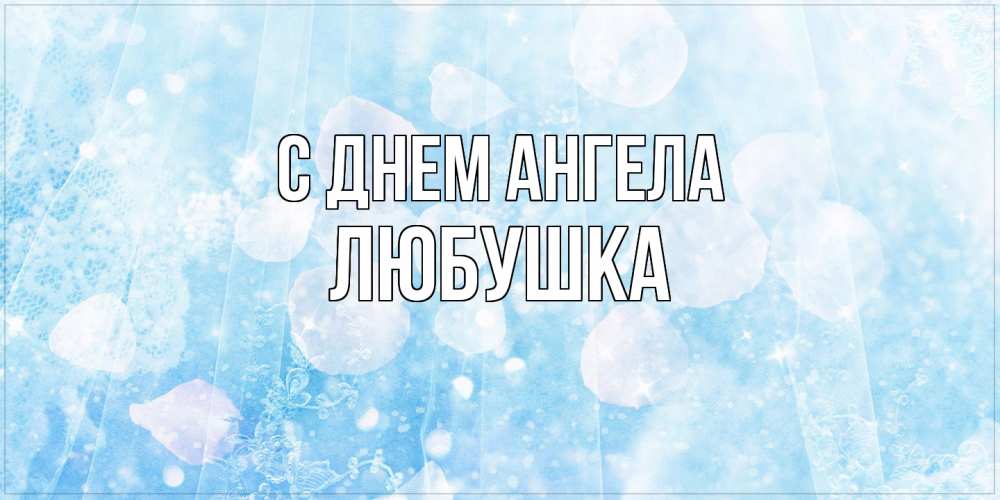 С ДНЕМ АНГЕЛА
ЛЮБУШКА